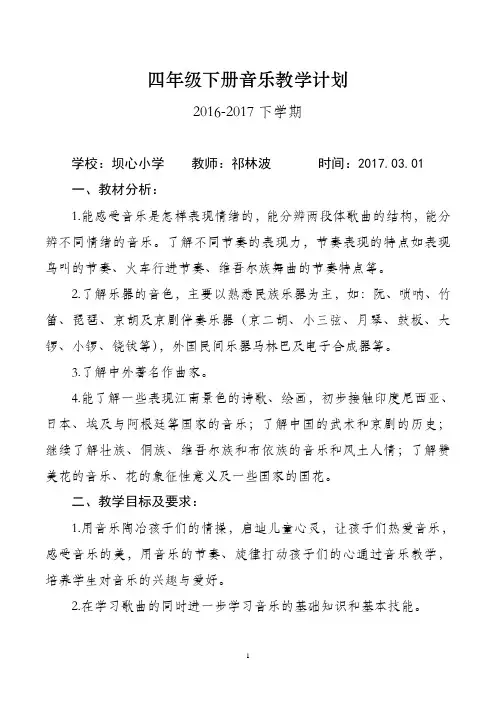 四年级下册音乐教学计划

2016-2017 下学期

学校：坝心小学　　教师：祁林波　　　时间：2017.03.01

一、教材分析：

1.能感受音乐是怎样表现情绪的，能分辨两段体歌曲的结构，能分辨不同情绪的音乐。了解不同节奏的表现力，节奏表现的特点如表现鸟叫的节奏、火车行进节奏、维吾尔族舞曲的节奏特点等。

2.了解乐器的音色，主要以熟悉民族乐器为主，如：阮、唢呐、竹笛、琵琶、京胡及京剧伴奏乐器（京二胡、小三弦、月琴、鼓板、大锣、小锣、铙钹等），外国民间乐器马林巴及电子合成器等。

3.了解中外著名作曲家。

4.能了解一些表现江南景色的诗歌、绘画，初步接触印度尼西亚、日本、埃及与阿根廷等国家的音乐；了解中国的武术和京剧的历史；继续了解壮族、侗族、维吾尔族和布依族的音乐和风土人情；了解赞美花的音乐、花的象征性意义及一些国家的国花。

二、教学目标及要求：

1.用音乐陶冶孩子们的情操，启迪儿童心灵，让孩子们热爱音乐，感受音乐的美，用音乐的节奏、旋律打动孩子们的心通过音乐教学，培养学生对音乐的兴趣与爱好。

2.在学习歌曲的同时进一步学习音乐的基础知识和基本技能。

1